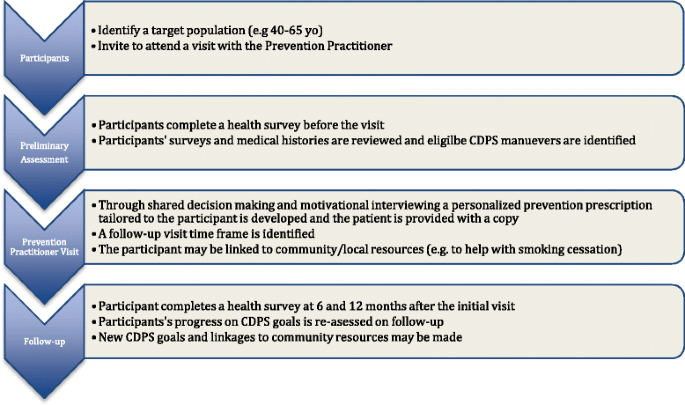 Participants

• Identify a target population (e.g 40-65 yo)
• Invite to attend a visit with the Prevention Practitioner

Preliminary Assessment

• Participants complete a health survey before the visit
• Participants' surveys and medical histories are reviewed and eligilbe CDPS manuevers are identified

Prevention Practitioner Visit

• Through shared decision making and motivational interviewing a personalized prevention prescription tailored to the participant is developed and the patient is provided with a copy
• A follow-up visit time frame is identified
• The participant may be linked to community/local resources (e.g. to help with smoking cessation)

Follow-up

• Participant completes a health survey at 6 and 12 months after the initial visit
• Participants's progress on CDPS goals is re-asessed on follow-up
• New CDPS goals and linkages to community resources may be made